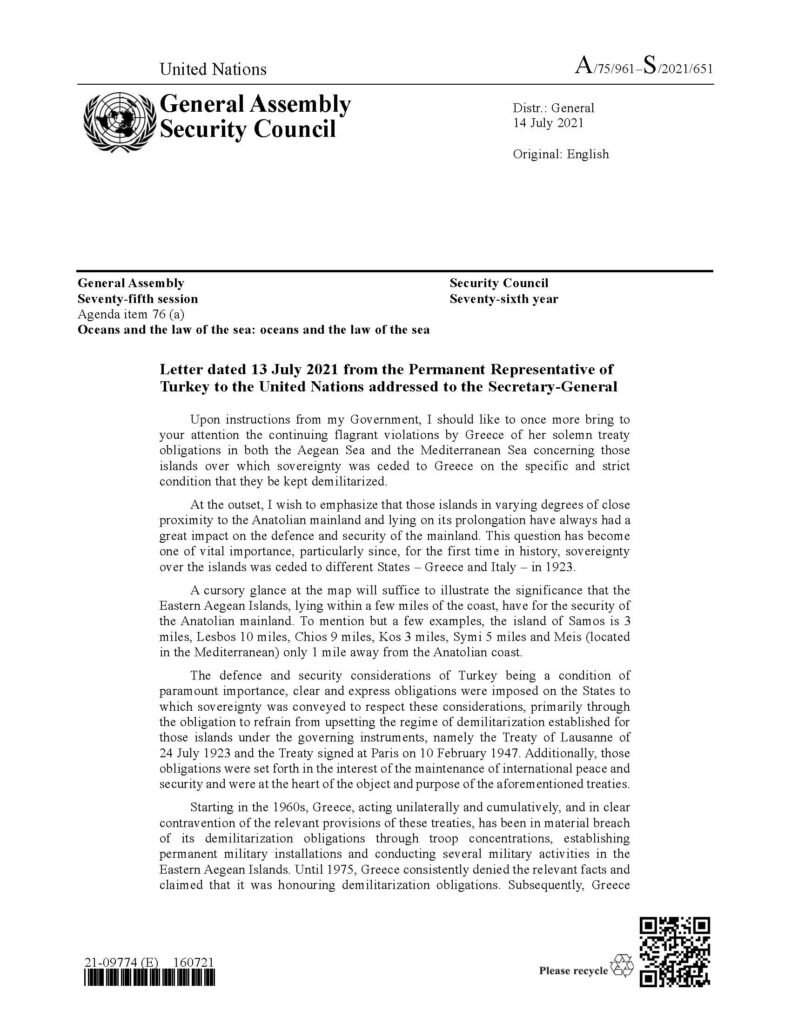 United Nations

A/75/961–S/2021/651

General Assembly
Security Council

Distr.: General
14 July 2021

Original: English

General Assembly
Seventy-fifth session
Agenda item 76 (a)
Oceans and the law of the sea: oceans and the law of the sea

Security Council
Seventy-sixth year

Letter dated 13 July 2021 from the Permanent Representative of Turkey to the United Nations addressed to the Secretary-General

Upon instructions from my Government, I should like to once more bring to your attention the continuing flagrant violations by Greece of her solemn treaty obligations in both the Aegean Sea and the Mediterranean Sea concerning those islands over which sovereignty was ceded to Greece on the specific and strict condition that they be kept demilitarized.

At the outset, I wish to emphasize that those islands in varying degrees of close proximity to the Anatolian mainland and lying on its prolongation have always had a great impact on the defence and security of the mainland. This question has become one of vital importance, particularly since, for the first time in history, sovereignty over the islands was ceded to different States – Greece and Italy – in 1923.

A cursory glance at the map will suffice to illustrate the significance that the Eastern Aegean Islands, lying within a few miles of the coast, have for the security of the Anatolian mainland. To mention but a few examples, the island of Samos is 3 miles, Lesbos 10 miles, Chios 9 miles, Kos 3 miles, Symi 5 miles and Meis (located in the Mediterranean) only 1 mile away from the Anatolian coast.

The defence and security considerations of Turkey being a condition of paramount importance, clear and express obligations were imposed on the States to which sovereignty was conveyed to respect these considerations, primarily through the obligation to refrain from upsetting the regime of demilitarization established for those islands under the governing instruments, namely the Treaty of Lausanne of 24 July 1923 and the Treaty signed at Paris on 10 February 1947. Additionally, those obligations were set forth in the interest of the maintenance of international peace and security and were at the heart of the object and purpose of the aforementioned treaties.

Starting in the 1960s, Greece, acting unilaterally and cumulatively, and in clear contravention of the relevant provisions of these treaties, has been in material breach of its demilitarization obligations through troop concentrations, establishing permanent military installations and conducting several military activities in the Eastern Aegean Islands. Until 1975, Greece consistently denied the relevant facts and claimed that it was honouring demilitarization obligations. Subsequently, Greece

21-09774 (E) 160721

Please recycle